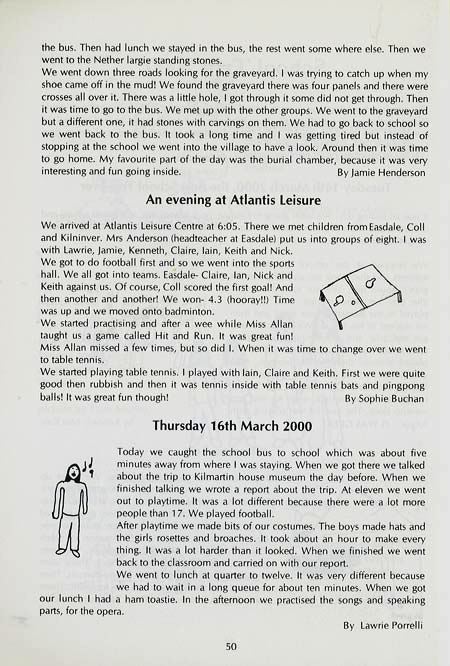 the bus. Then had lunch we stayed in the bus, the rest went some where else. Then we went to the Nether largie standing stones.
We went down three roads looking for the graveyard. I was trying to catch up when my shoe came off in the mud! We found the graveyard there was four panels and there were crosses all over it. There was a little hole, I got through it some did not get through. Then it was time to go to the bus. We met up with the other groups. We went to the graveyard but a different one, it had stones with carvings on them. We had to go back to school so we went back to the bus. It took a long time and I was getting tired but instead of stopping at the school we went into the village to have a look. Around then it was time to go home. My favourite part of the day was the burial chamber, because it was very interesting and fun going inside.
By Jamie Henderson

An evening at Atlantis Leisure

We arrived at Atlantis Leisure Centre at 6:05. There we met children from Easdale, Coll and Kilninver. Mrs Anderson (headteacher at Easdale) put us into groups of eight. I was with Lawrie, Jamie, Kenneth, Claire, Iain, Keith and Nick.
We got to do football first and so we went into the sports hall. We all got into teams. Easdale- Claire, Ian, Nick and Keith against us. Of course, Coll scored the first goal! And then another and another! We won- 4.3 (hooray!!) Time was up and we moved onto badminton.
We started practising and after a wee while Miss Allan taught us a game called Hit and Run. It was great fun! Miss Allan missed a few times, but so did I. When it was time to change over we went to table tennis.
We started playing table tennis. I played with Iain, Claire and Keith. First we were quite good then rubbish and then it was tennis inside with table tennis bats and pingpong balls! It was great fun though!
By Sophie Buchan

Thursday 16th March 2000

Today we caught the school bus to school which was about five minutes away from where I was staying. When we got there we talked about the trip to Kilmartin house museum the day before. When we finished talking we wrote a report about the trip. At eleven we went out to playtime. It was a lot different because there were a lot more people than 17. We played football.
After playtime we made bits of our costumes. The boys made hats and the girls rosettes and broaches. It took about an hour to make every thing. It was a lot harder than it looked. When we finished we went back to the classroom and carried on with our report.
We went to lunch at quarter to twelve. It was very different because we had to wait in a long queue for about ten minutes. When we got our lunch I had a ham toastie. In the afternoon we practised the songs and speaking parts, for the opera.
By Lawrie Porrelli

50